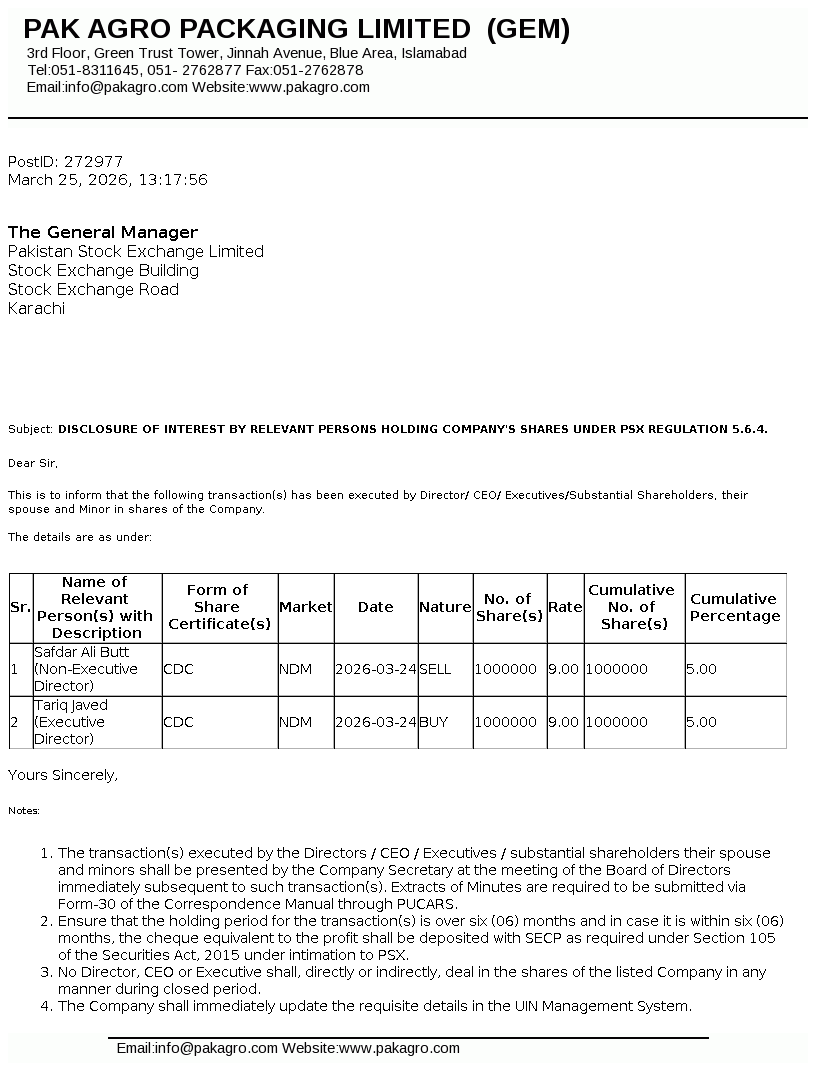 PAK AGRO PACKAGING LIMITED (GEM)
3rd Floor, Green Trust Tower, Jinnah Avenue, Blue Area, Islamabad
Tel:051-8311645, 051- 2762877 Fax:051-2762878
Email:info@pakagro.com Website:www.pakagro.com

PostID: 272977
March 25, 2026, 13:17:56

The General Manager
Pakistan Stock Exchange Limited
Stock Exchange Building
Stock Exchange Road
Karachi

Subject: DISCLOSURE OF INTEREST BY RELEVANT PERSONS HOLDING COMPANY'S SHARES UNDER PSX REGULATION 5.6.4.

Dear Sir,

This is to inform that the following transaction(s) has been executed by Director/ CEO/ Executives/Substantial Shareholders, their spouse and Minor in shares of the Company.

The details are as under:

| Sr. | Name of Relevant Person(s) with Description | Form of Share Certificate(s) | Market | Date | Nature | No. of Share(s) | Rate | Cumulative No. of Share(s) | Cumulative Percentage |
|---|---|---|---|---|---|---|---|---|---|
| 1 | Safdar Ali Butt (Non-Executive Director) | CDC | NDM | 2026-03-24 | SELL | 1000000 | 9.00 | 1000000 | 5.00 |
| 2 | Tariq Javed (Executive Director) | CDC | NDM | 2026-03-24 | BUY | 1000000 | 9.00 | 1000000 | 5.00 |

Yours Sincerely,

Notes:

1. The transaction(s) executed by the Directors / CEO / Executives / substantial shareholders their spouse and minors shall be presented by the Company Secretary at the meeting of the Board of Directors immediately subsequent to such transaction(s). Extracts of Minutes are required to be submitted via Form-30 of the Correspondence Manual through PUCARS.
2. Ensure that the holding period for the transaction(s) is over six (06) months and in case it is within six (06) months, the cheque equivalent to the profit shall be deposited with SECP as required under Section 105 of the Securities Act, 2015 under intimation to PSX.
3. No Director, CEO or Executive shall, directly or indirectly, deal in the shares of the listed Company in any manner during closed period.
4. The Company shall immediately update the requisite details in the UIN Management System.

Email:info@pakagro.com Website:www.pakagro.com